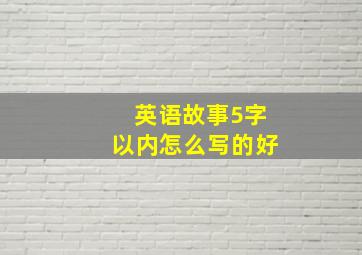 英语故事5字
以内怎么写的好